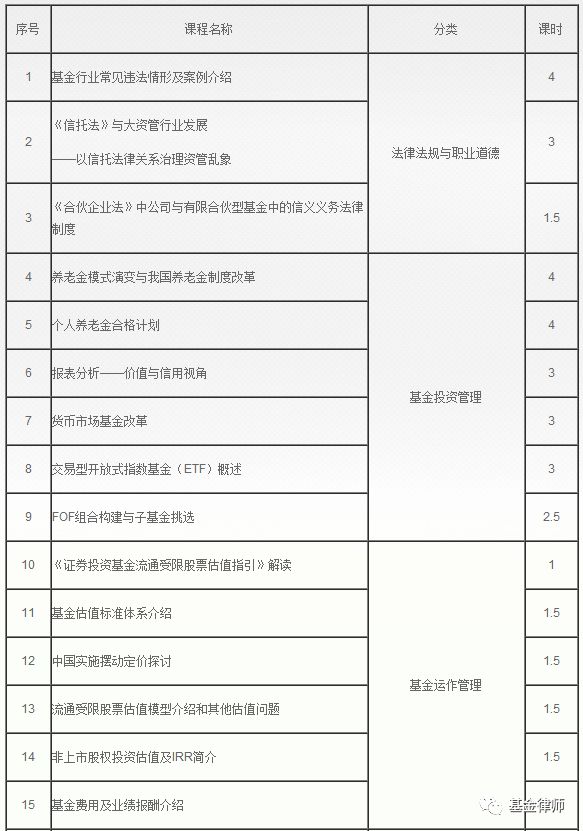 | 序号 | 课程名称 | 分类 | 课时 |
|---|---|---|---|
| 1 | 基金行业常见违法情形及案例介绍 | 法律法规与职业道德 | 4 |
| 2 | 《信托法》与大资管行业发展 ——以信托法律关系治理资管乱象 | 法律法规与职业道德 | 3 |
| 3 | 《合伙企业法》中公司与有限合伙型基金中的信义义务法律制度 | 法律法规与职业道德 | 1.5 |
| 4 | 养老金模式演变与我国养老金制度改革 | 基金投资管理 | 4 |
| 5 | 个人养老金合格计划 | 基金投资管理 | 4 |
| 6 | 报表分析——价值与信用视角 | 基金投资管理 | 3 |
| 7 | 货币市场基金改革 | 基金投资管理 | 3 |
| 8 | 交易型开放式指数基金（ETF）概述 | 基金投资管理 | 3 |
| 9 | FOF组合构建与子基金挑选 | 基金投资管理 | 2.5 |
| 10 | 《证券投资基金流通受限股票估值指引》解读 | 基金运作管理 | 1 |
| 11 | 基金估值标准体系介绍 | 基金运作管理 | 1.5 |
| 12 | 中国实施摆动定价探讨 | 基金运作管理 | 1.5 |
| 13 | 流通受限股票估值模型介绍和其他估值问题 | 基金运作管理 | 1.5 |
| 14 | 非上市股权投资估值及IRR简介 | 基金运作管理 | 1.5 |
| 15 | 基金费用及业绩报酬介绍 | 基金运作管理 | |

基金律师